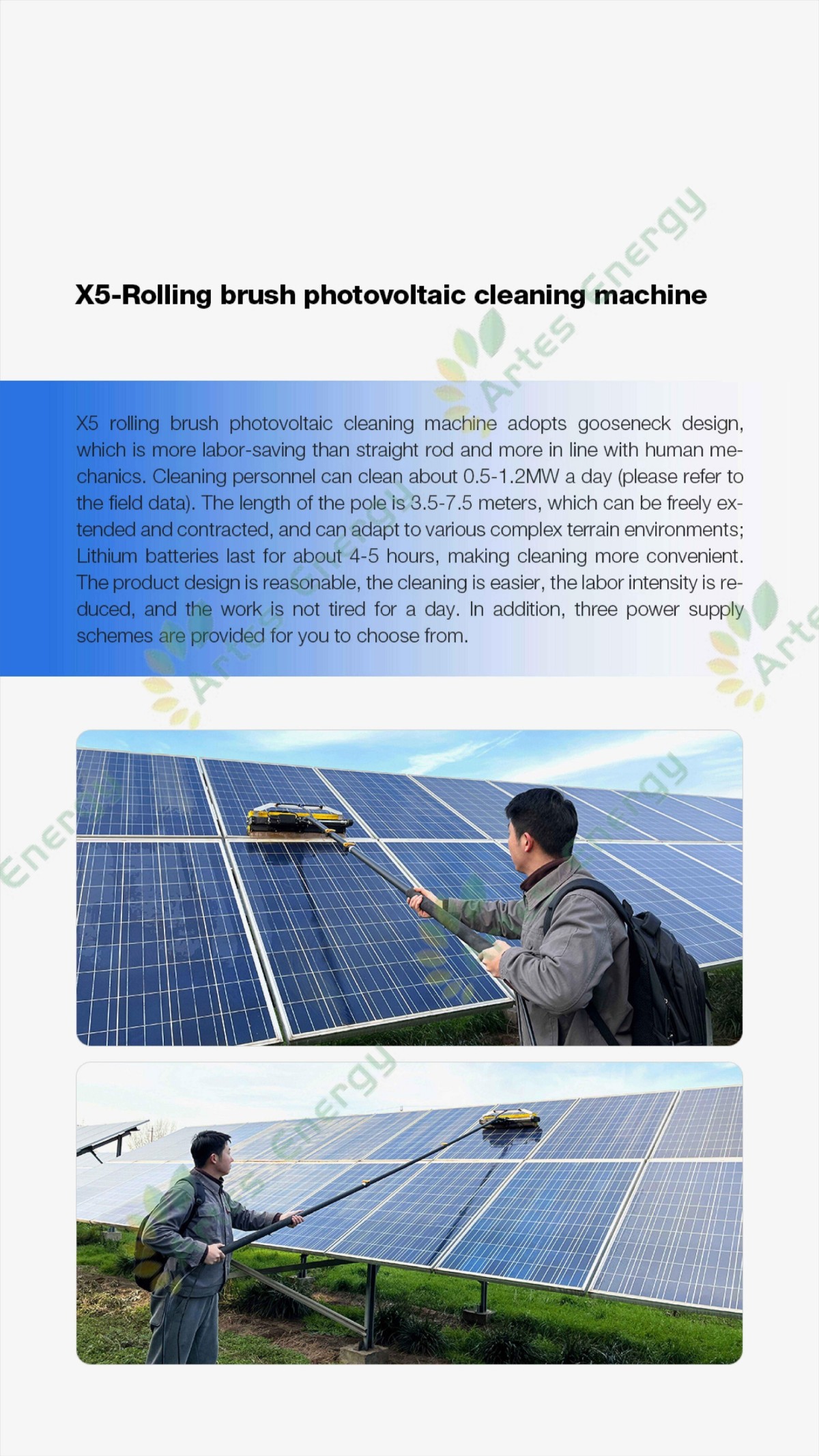 X5-Rolling brush photovoltaic cleaning machine

X5 rolling brush photovoltaic cleaning machine adopts gooseneck design, which is more labor-saving than straight rod and more in line with human mechanics. Cleaning personnel can clean about 0.5-1.2MW a day (please refer to the field data). The length of the pole is 3.5-7.5 meters, which can be freely extended and contracted, and can adapt to various complex terrain environments; Lithium batteries last for about 4-5 hours, making cleaning more convenient. The product design is reasonable, the cleaning is easier, the labor intensity is reduced, and the work is not tired for a day. In addition, three power supply schemes are provided for you to choose from.

Artes Energy